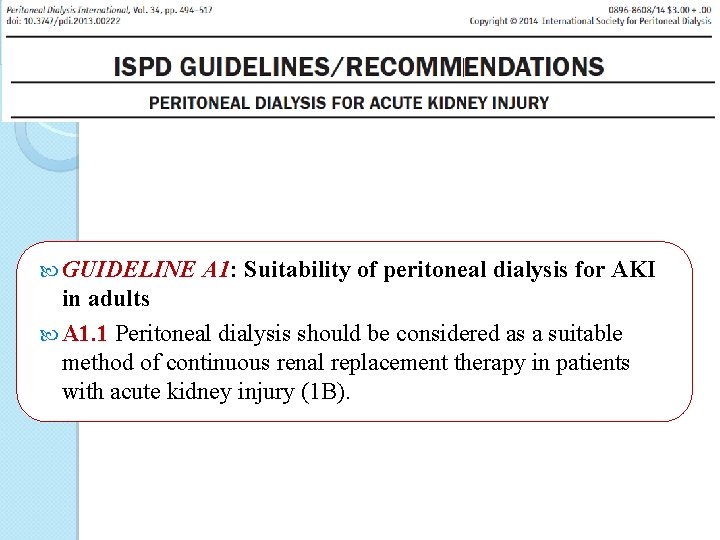 Peritoneal Dialysis International, Vol. 34, pp. 494–517
doi: 10.3747/pdi.2013.00222

0896-8608/14 $3.00 + .00
Copyright © 2014 International Society for Peritoneal Dialysis

ISPD GUIDELINES/RECOMMENDATIONS

PERITONEAL DIALYSIS FOR ACUTE KIDNEY INJURY

GUIDELINE A1: Suitability of peritoneal dialysis for AKI in adults

A1.1 Peritoneal dialysis should be considered as a suitable method of continuous renal replacement therapy in patients with acute kidney injury (1B).